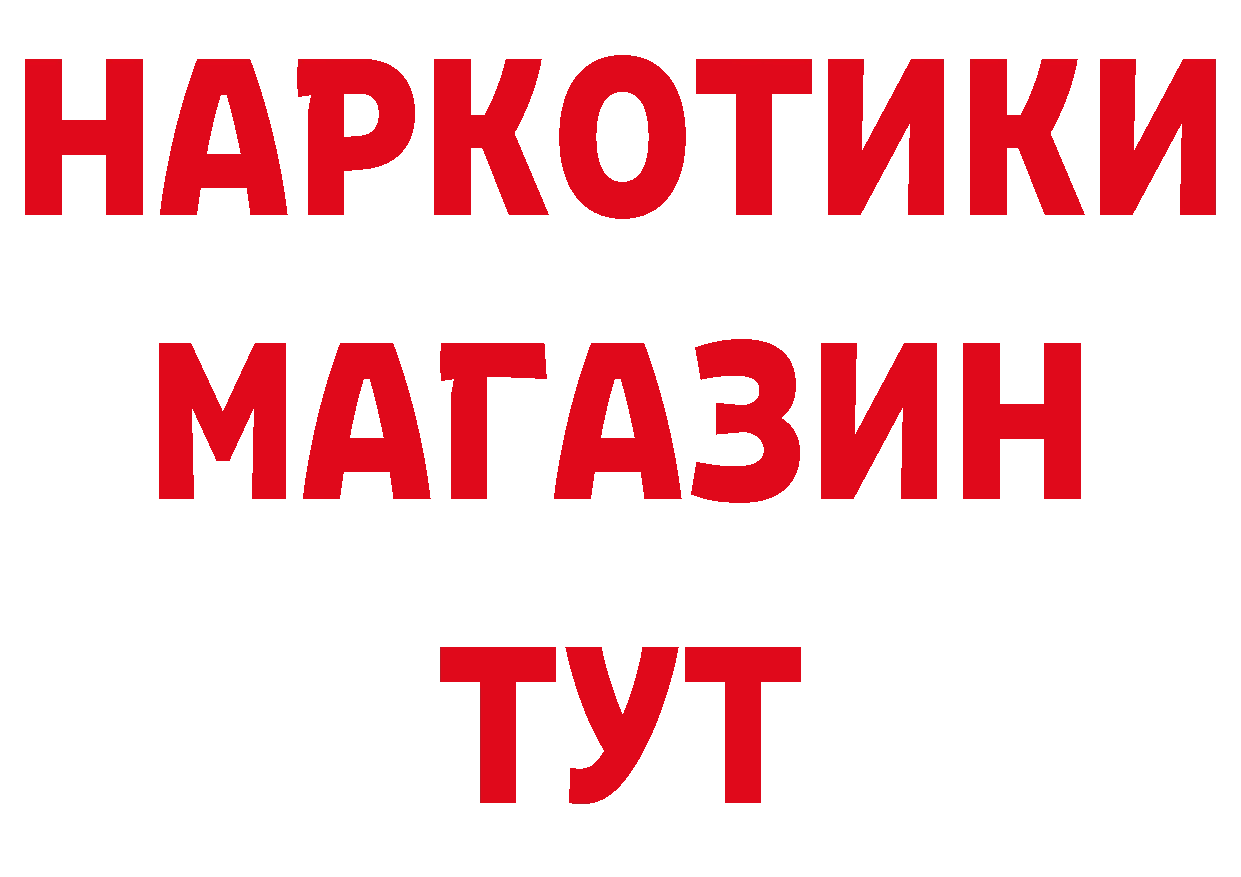 НАРКОТИКИ
МАГАЗИН
ТУТ